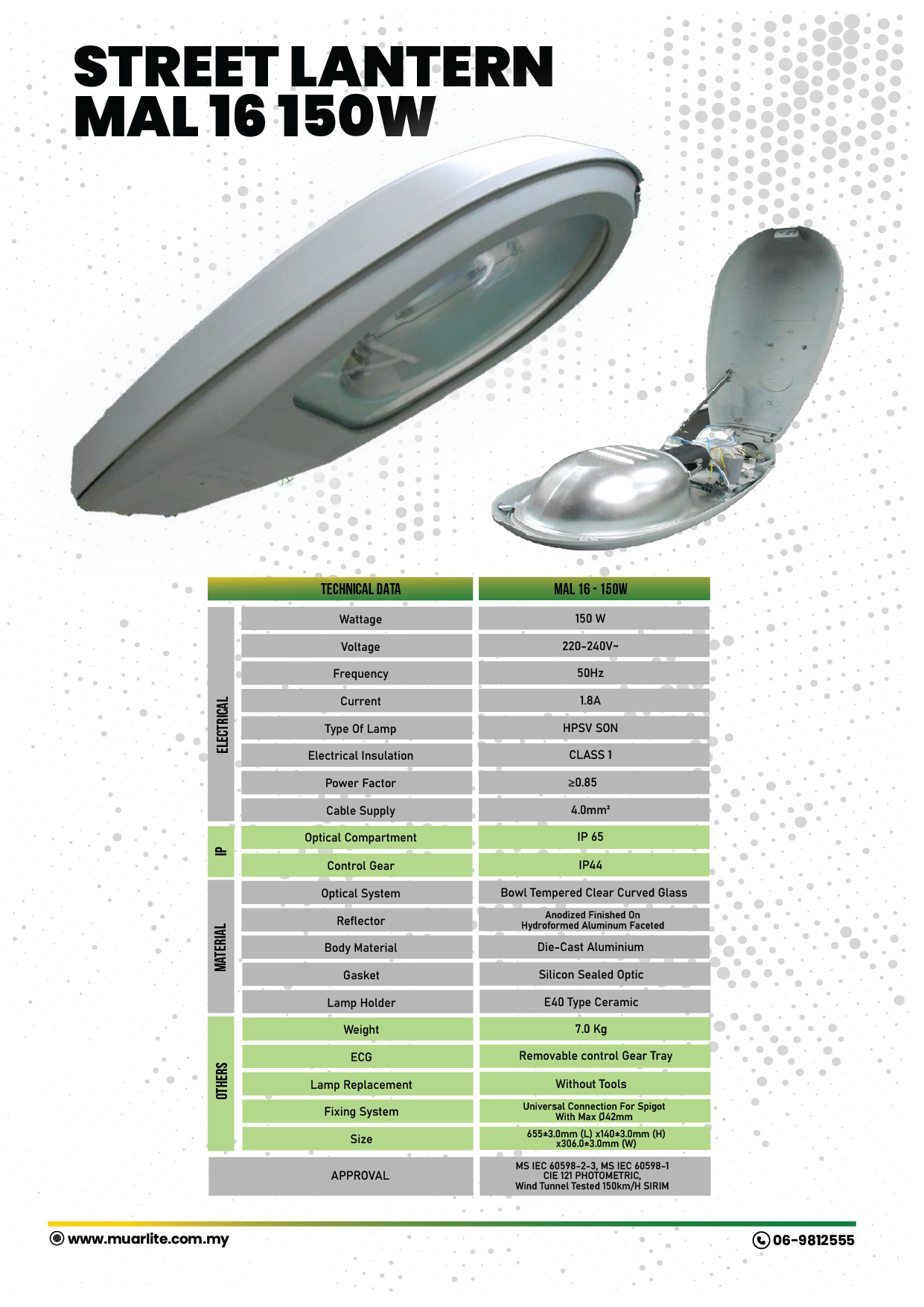 STREET LANTERN
MAL 16 150W

|  | TECHNICAL DATA | MAL 16 - 150W |
|---|---|---|
| ELECTRICAL | Wattage | 150 W |
|  | Voltage | 220-240V~ |
|  | Frequency | 50Hz |
|  | Current | 1.8A |
|  | Type Of Lamp | HPSV SON |
|  | Electrical Insulation | CLASS 1 |
|  | Power Factor | ≥0.85 |
|  | Cable Supply | 4.0mm² |
| IP | Optical Compartment | IP 65 |
|  | Control Gear | IP44 |
| MATERIAL | Optical System | Bowl Tempered Clear Curved Glass |
|  | Reflector | Anodized Finished On Hydroformed Aluminum Faceted |
|  | Body Material | Die-Cast Aluminium |
|  | Gasket | Silicon Sealed Optic |
|  | Lamp Holder | E40 Type Ceramic |
| OTHERS | Weight | 7.0 Kg |
|  | ECG | Removable control Gear Tray |
|  | Lamp Replacement | Without Tools |
|  | Fixing System | Universal Connection For Spigot With Max Ø42mm |
|  | Size | 655±3.0mm (L) x140±3.0mm (H) x306.0±3.0mm (W) |
| APPROVAL |  | MS IEC 60598-2-3, MS IEC 60598-1 CIE 121 PHOTOMETRIC, Wind Tunnel Tested 150km/H SIRIM |

www.muarlite.com.my
06-9812555